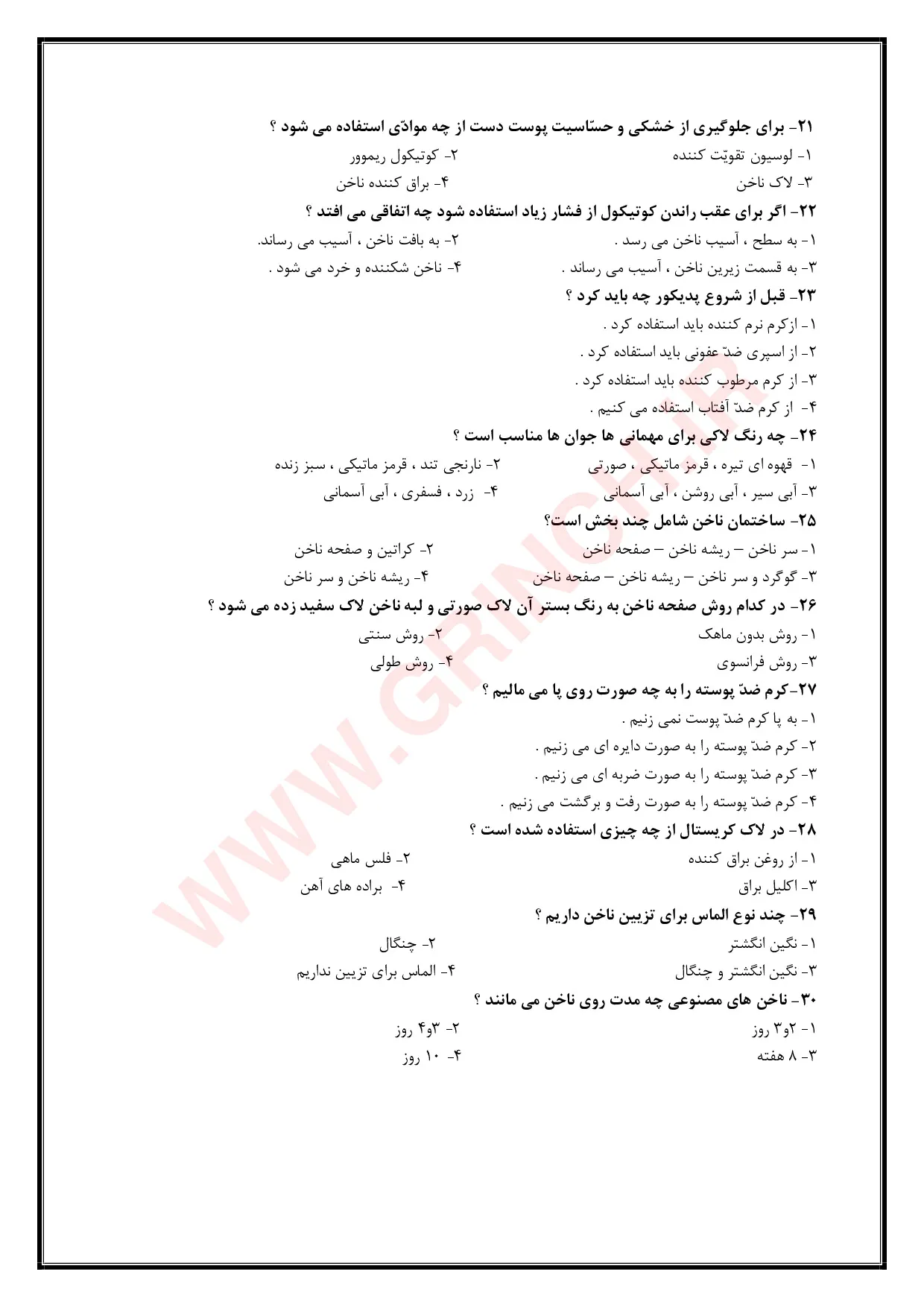 ۲۱- برای جلوگیری از خشکی و حسّاسیت پوست دست از چه موادّی استفاده می شود ؟
۱- لوسیون تقویّت کننده
۲- کوتیکول ریموور
۳- لاک ناخن
۴- براق کننده ناخن

۲۲- اگر برای عقب راندن کوتیکول از فشار زیاد استفاده شود چه اتفاقی می افتد ؟
۱- به سطح ، آسیب ناخن می رسد .
۲- به بافت ناخن ، آسیب می رساند.
۳- به قسمت زیرین ناخن ، آسیب می رساند .
۴- ناخن شکننده و خرد می شود .

۲۳- قبل از شروع پدیکور چه باید کرد ؟
۱- ازکرم نرم کننده باید استفاده کرد .
۲- از اسپری ضدّ عفونی باید استفاده کرد .
۳- از کرم مرطوب کننده باید استفاده کرد .
۴- از کرم ضدّ آفتاب استفاده می کنیم .

۲۴- چه رنگ لاکی برای مهمانی ها جوان ها مناسب است ؟
۱- قهوه ای تیره ، قرمز ماتیکی ، صورتی
۲- نارنجی تند ، قرمز ماتیکی ، سبز زنده
۳- آبی سیر ، آبی روشن ، آبی آسمانی
۴- زرد ، فسفری ، آبی آسمانی

۲۵- ساختمان ناخن شامل چند بخش است؟
۱- سر ناخن – ریشه ناخن – صفحه ناخن
۲- کراتین و صفحه ناخن
۳- گوگرد و سر ناخن – ریشه ناخن – صفحه ناخن
۴- ریشه ناخن و سر ناخن

۲۶- در کدام روش صفحه ناخن به رنگ بستر آن لاک صورتی و لبه ناخن لاک سفید زده می شود ؟
۱- روش بدون ماهک
۲- روش سنتی
۳- روش فرانسوی
۴- روش طولی

۲۷-کرم ضدّ پوسته را به چه صورت روی پا می مالیم ؟
۱- به پا کرم ضدّ پوست نمی زنیم .
۲- کرم ضدّ پوسته را به صورت دایره ای می زنیم .
۳- کرم ضدّ پوسته را به صورت ضربه ای می زنیم .
۴- کرم ضدّ پوسته را به صورت رفت و برگشت می زنیم .

۲۸- در لاک کریستال از چه چیزی استفاده شده است ؟
۱- از روغن براق کننده
۲- فلس ماهی
۳- اکلیل براق
۴- براده های آهن

۲۹- چند نوع الماس برای تزیین ناخن داریم ؟
۱- نگین انگشتر
۲- چنگال
۳- نگین انگشتر و چنگال
۴- الماس برای تزیین نداریم

۳۰- ناخن های مصنوعی چه مدت روی ناخن می مانند ؟
۱- ۲و۳ روز
۲- ۳و۴ روز
۳- ۸ هفته
۴- ۱۰ روز

WWW.GRINCH.IR